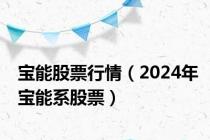 宝能股票行情（2024年宝能系股票）